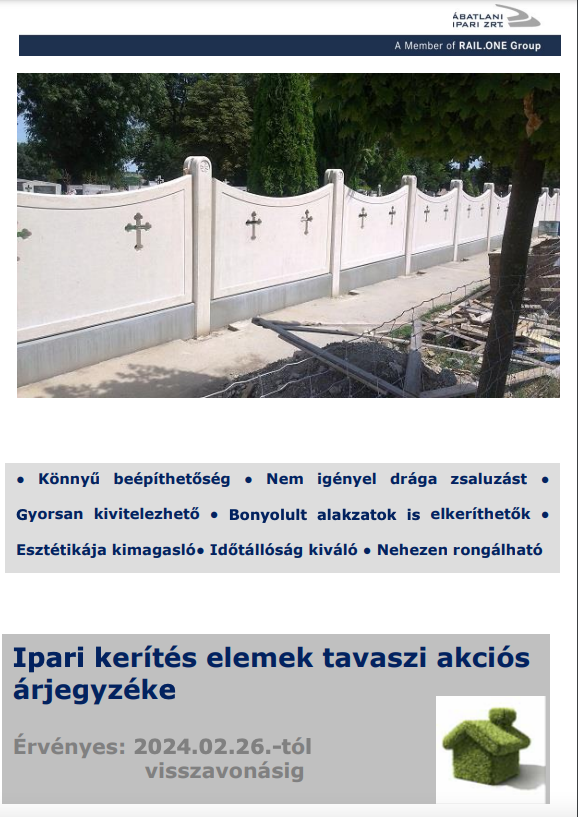 ÁBATLANI IPARI ZRT.

A Member of RAIL.ONE Group

• Könnyű beépíthetőség • Nem igényel drága zsaluzást • Gyorsan kivitelezhető • Bonyolult alakzatok is elkeríthetők • Esztétikája kimagasló• Időtállóság kiváló • Nehezen rongálható

Ipari kerítés elemek tavaszi akciós árjegyzéke

Érvényes: 2024.02.26.-tól visszavonásig